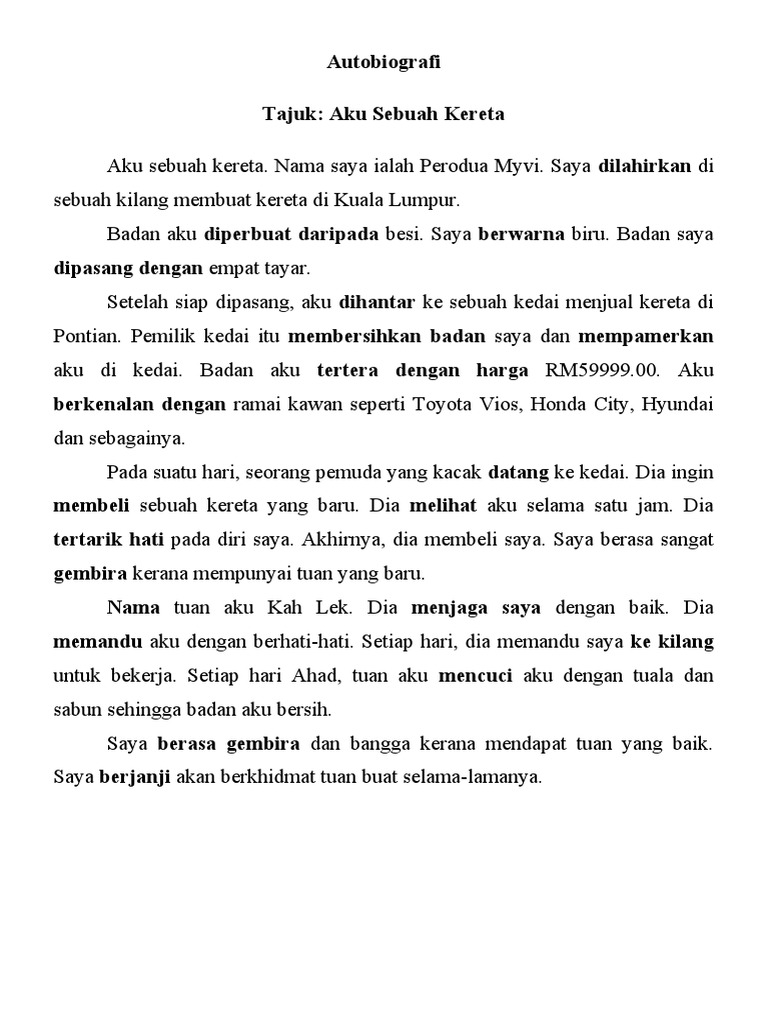 Autobiografi

Tajuk: Aku Sebuah Kereta

Aku sebuah kereta. Nama saya ialah Perodua Myvi. Saya dilahirkan di sebuah kilang membuat kereta di Kuala Lumpur.

Badan aku diperbuat daripada besi. Saya berwarna biru. Badan saya dipasang dengan empat tayar.

Setelah siap dipasang, aku dihantar ke sebuah kedai menjual kereta di Pontian. Pemilik kedai itu membersihkan badan saya dan mempamerkan aku di kedai. Badan aku tertera dengan harga RM59999.00. Aku berkenalan dengan ramai kawan seperti Toyota Vios, Honda City, Hyundai dan sebagainya.

Pada suatu hari, seorang pemuda yang kacak datang ke kedai. Dia ingin membeli sebuah kereta yang baru. Dia melihat aku selama satu jam. Dia tertarik hati pada diri saya. Akhirnya, dia membeli saya. Saya berasa sangat gembira kerana mempunyai tuan yang baru.

Nama tuan aku Kah Lek. Dia menjaga saya dengan baik. Dia memandu aku dengan berhati-hati. Setiap hari, dia memandu saya ke kilang untuk bekerja. Setiap hari Ahad, tuan aku mencuci aku dengan tuala dan sabun sehingga badan aku bersih.

Saya berasa gembira dan bangga kerana mendapat tuan yang baik. Saya berjanji akan berkhidmat tuan buat selama-lamanya.